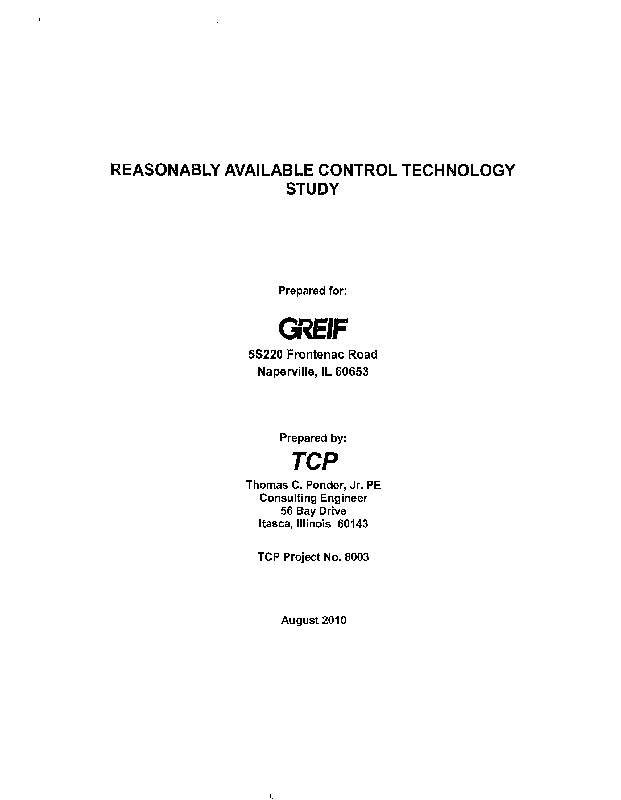 REASONABLY AVAILABLE CONTROL TECHNOLOGY STUDY

Prepared for:

GREIF

5S220 Frontenac Road
Naperville, IL 60653

Prepared by:

TCP

Thomas C. Ponder, Jr. PE
Consulting Engineer
56 Bay Drive
Itasca, Illinois 60143

TCP Project No. 8003

August 2010